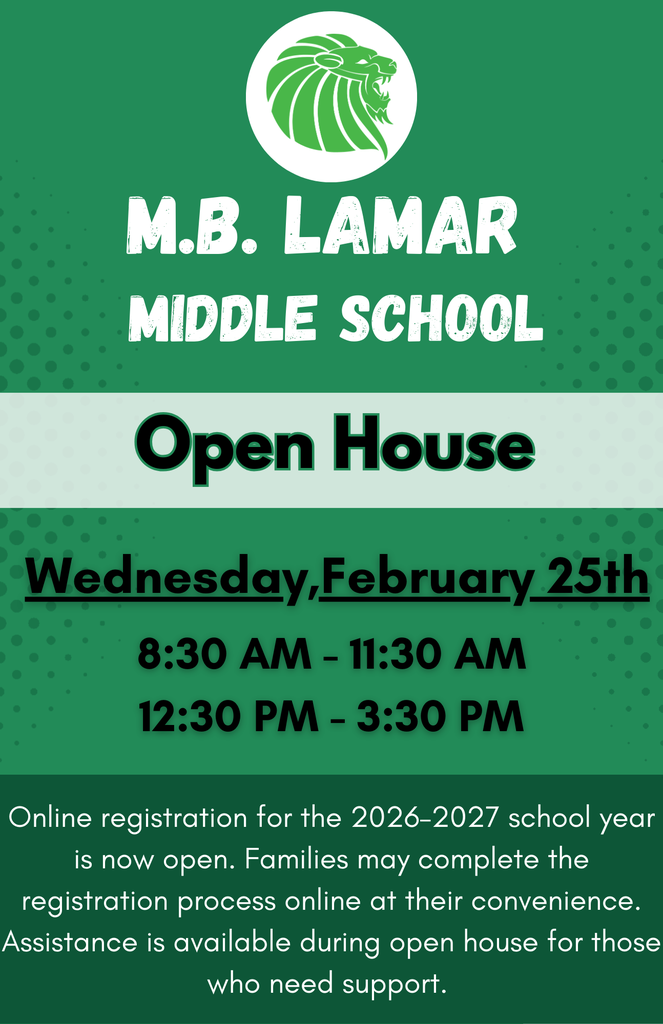 M.B. LAMAR
MIDDLE SCHOOL

Open House

Wednesday,February 25th

8:30 AM - 11:30 AM
12:30 PM - 3:30 PM

Online registration for the 2026-2027 school year is now open. Families may complete the registration process online at their convenience. Assistance is available during open house for those who need support.